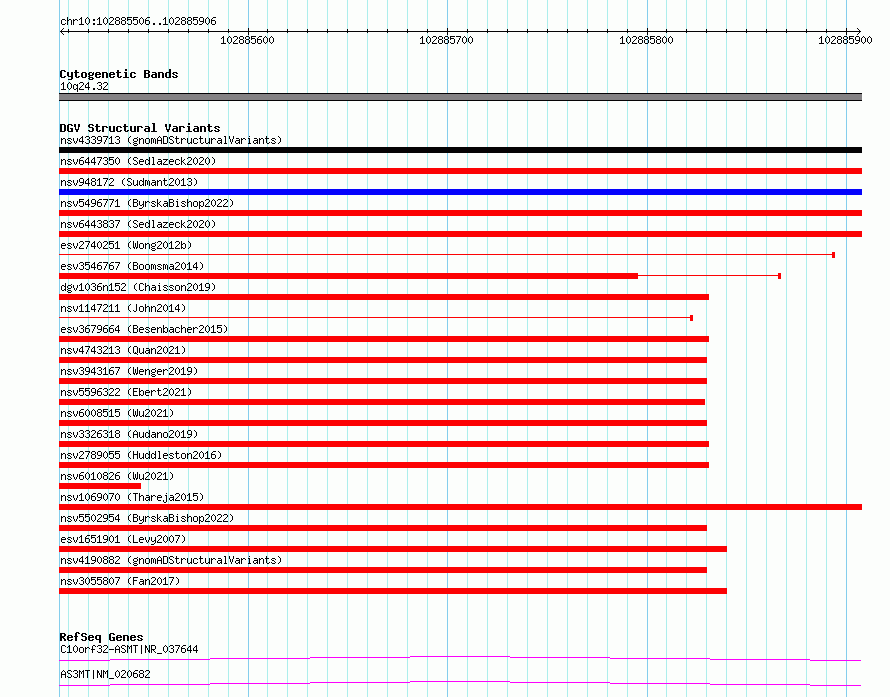 chr10:102885506..102885906

102885600

102885700

102885800

102885900

Cytogenetic Bands
10q24.32

DGV Structural Variants
nsv4339713 (gnomADStructuralVariants)
nsv6447350 (Sedlazeck2020)
nsv948172 (Sudmant2013)
nsv5496771 (ByrskaBishop2022)
nsv6443837 (Sedlazeck2020)
esv2740251 (Wong2012b)
esv3546767 (Boomsma2014)
dgv1036n152 (Chaisson2019)
nsv1147211 (John2014)
esv3679664 (Besenbacher2015)
nsv4743213 (Quan2021)
nsv3943167 (Wenger2019)
nsv5596322 (Ebert2021)
nsv6008515 (Wu2021)
nsv3326318 (Audano2019)
nsv2789055 (Huddleston2016)
nsv6010826 (Wu2021)
nsv1069070 (Thareja2015)
nsv5502954 (ByrskaBishop2022)
esv1651901 (Levy2007)
nsv4190882 (gnomADStructuralVariants)
nsv3055807 (Fan2017)

RefSeq Genes
C10orf32-ASMT|NR_037644
AS3MT|NM_020682